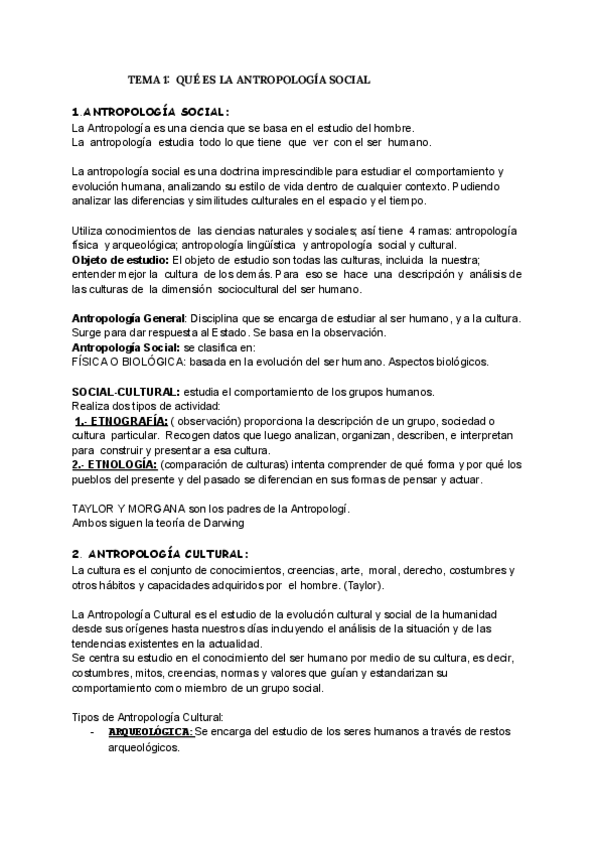 TEMA 1: QUÉ ES LA ANTROPOLOGÍA SOCIAL

1. ANTROPOLOGÍA SOCIAL:
La Antropología es una ciencia que se basa en el estudio del hombre.
La antropología estudia todo lo que tiene que ver con el ser humano.

La antropología social es una doctrina imprescindible para estudiar el comportamiento y evolución humana, analizando su estilo de vida dentro de cualquier contexto. Pudiendo analizar las diferencias y similitudes culturales en el espacio y el tiempo.

Utiliza conocimientos de las ciencias naturales y sociales; así tiene 4 ramas: antropología física y arqueológica; antropología lingüística y antropología social y cultural.
Objeto de estudio: El objeto de estudio son todas las culturas, incluida la nuestra; entender mejor la cultura de los demás. Para eso se hace una descripción y análisis de las culturas de la dimensión sociocultural del ser humano.

Antropología General: Disciplina que se encarga de estudiar al ser humano, y a la cultura. Surge para dar respuesta al Estado. Se basa en la observación.
Antropología Social: se clasifica en:
FÍSICA O BIOLÓGICA: basada en la evolución del ser humano. Aspectos biológicos.

SOCIAL-CULTURAL: estudia el comportamiento de los grupos humanos.
Realiza dos tipos de actividad:
1.- ETNOGRAFÍA: ( observación) proporciona la descripción de un grupo, sociedad o cultura particular. Recogen datos que luego analizan, organizan, describen, e interpretan para construir y presentar a esa cultura.
2.- ETNOLOGÍA: (comparación de culturas) intenta comprender de qué forma y por qué los pueblos del presente y del pasado se diferencian en sus formas de pensar y actuar.

TAYLOR Y MORGANA son los padres de la Antropologí.
Ambos siguen la teoría de Darwing

2. ANTROPOLOGÍA CULTURAL:
La cultura es el conjunto de conocimientos, creencias, arte, moral, derecho, costumbres y otros hábitos y capacidades adquiridos por el hombre. (Taylor).

La Antropología Cultural es el estudio de la evolución cultural y social de la humanidad desde sus orígenes hasta nuestros días incluyendo el análisis de la situación y de las tendencias existentes en la actualidad.
Se centra su estudio en el conocimiento del ser humano por medio de su cultura, es decir, costumbres, mitos, creencias, normas y valores que guían y estandarizan su comportamiento como miembro de un grupo social.

Tipos de Antropología Cultural:
- ARQUEOLÓGICA: Se encarga del estudio de los seres humanos a través de restos arqueológicos.